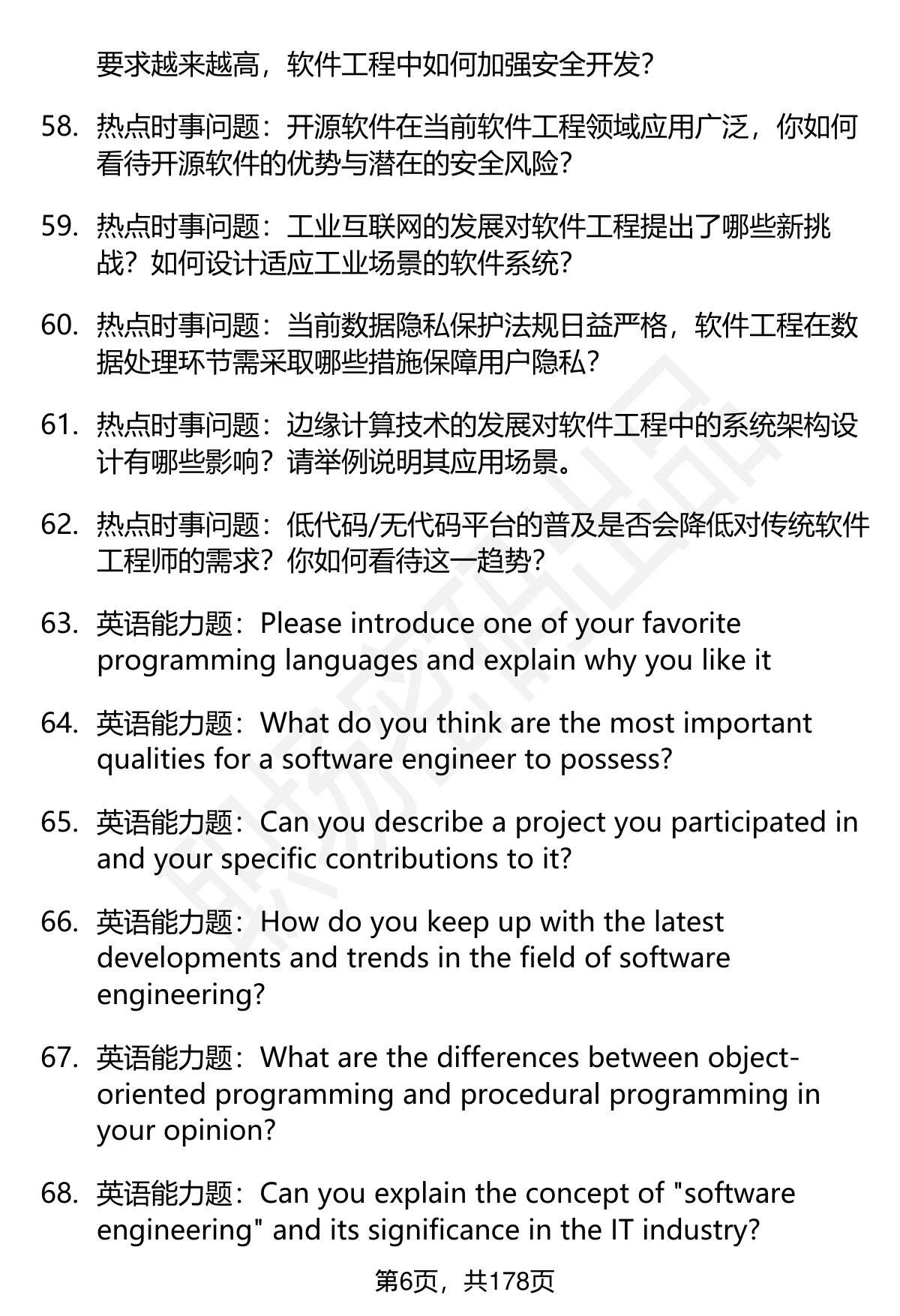 要求越来越高，软件工程中如何加强安全开发？

58. 热点时事问题：开源软件在当前软件工程领域应用广泛，你如何看待开源软件的优势与潜在的安全风险？

59. 热点时事问题：工业互联网的发展对软件工程提出了哪些新挑战？如何设计适应工业场景的软件系统？

60. 热点时事问题：当前数据隐私保护法规日益严格，软件工程在数据处理环节需采取哪些措施保障用户隐私？

61. 热点时事问题：边缘计算技术的发展对软件工程中的系统架构设计有哪些影响？请举例说明其应用场景。

62. 热点时事问题：低代码/无代码平台的普及是否会降低对传统软件工程师的需求？你如何看待这一趋势？

63. 英语能力题：Please introduce one of your favorite programming languages and explain why you like it

64. 英语能力题：What do you think are the most important qualities for a software engineer to possess?

65. 英语能力题：Can you describe a project you participated in and your specific contributions to it?

66. 英语能力题：How do you keep up with the latest developments and trends in the field of software engineering?

67. 英语能力题：What are the differences between object-oriented programming and procedural programming in your opinion?

68. 英语能力题：Can you explain the concept of "software engineering" and its significance in the IT industry?

第6页，共178页